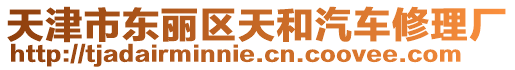 天津市东丽区天和汽车修理厂
http://tjadairminnie.cn.coovee.com